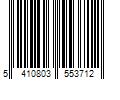 5 410803 553712